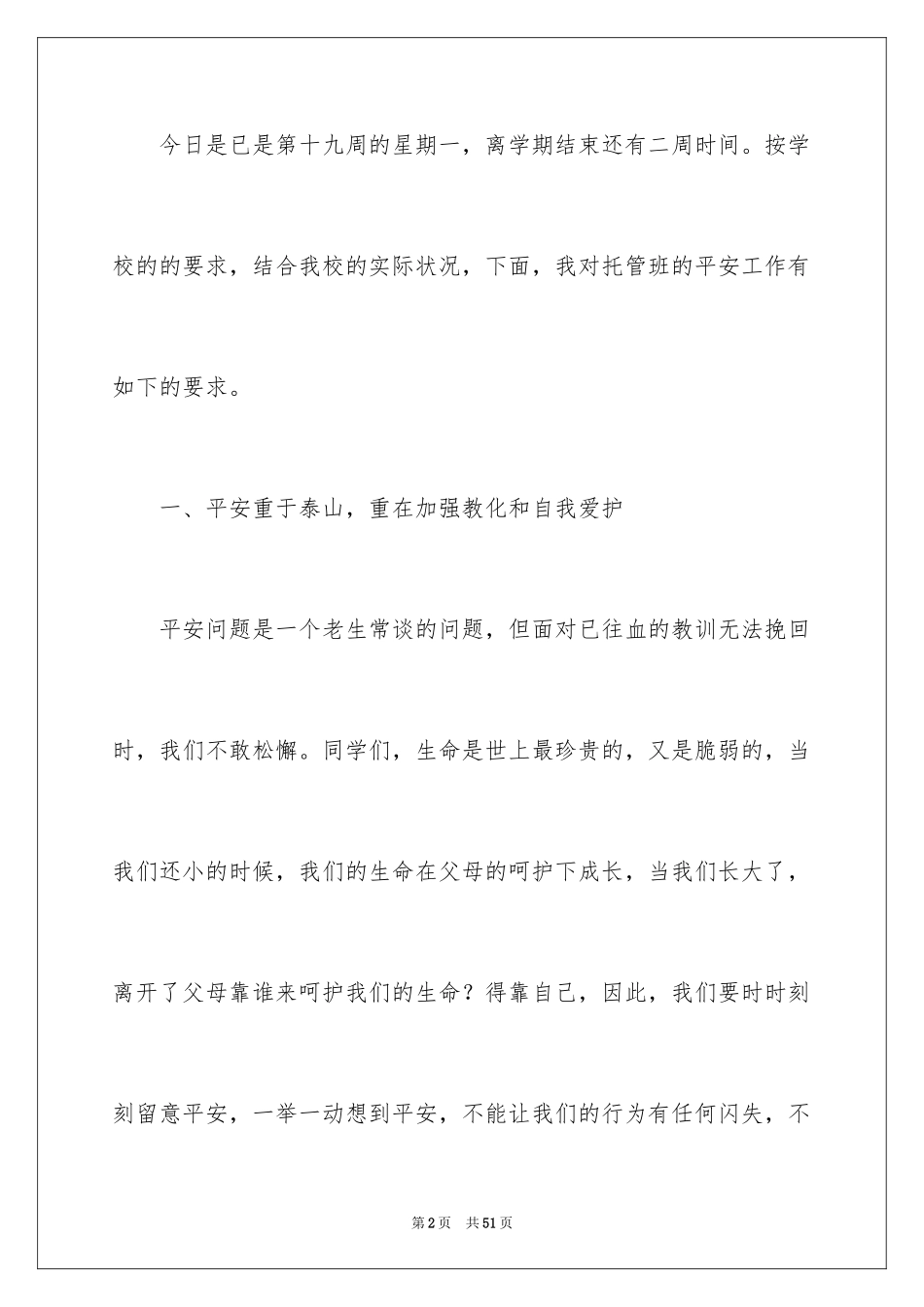 今日是已是第十九周的星期一，离学期结束还有二周时间。按学校的的要求，结合我校的实际状况，下面，我对托管班的平安工作有如下的要求。

一、平安重于泰山，重在加强教化和自我爱护

平安问题是一个老生常谈的问题，但面对已往血的教训无法挽回时，我们不敢松懈。同学们，生命是世上最珍贵的，又是脆弱的，当我们还小的时候，我们的生命在父母的呵护下成长，当我们长大了，离开了父母靠谁来呵护我们的生命？得靠自己，因此，我们要时时刻刻留意平安，一举一动想到平安，不能让我们的行为有任何闪失，不

第2页 共51页